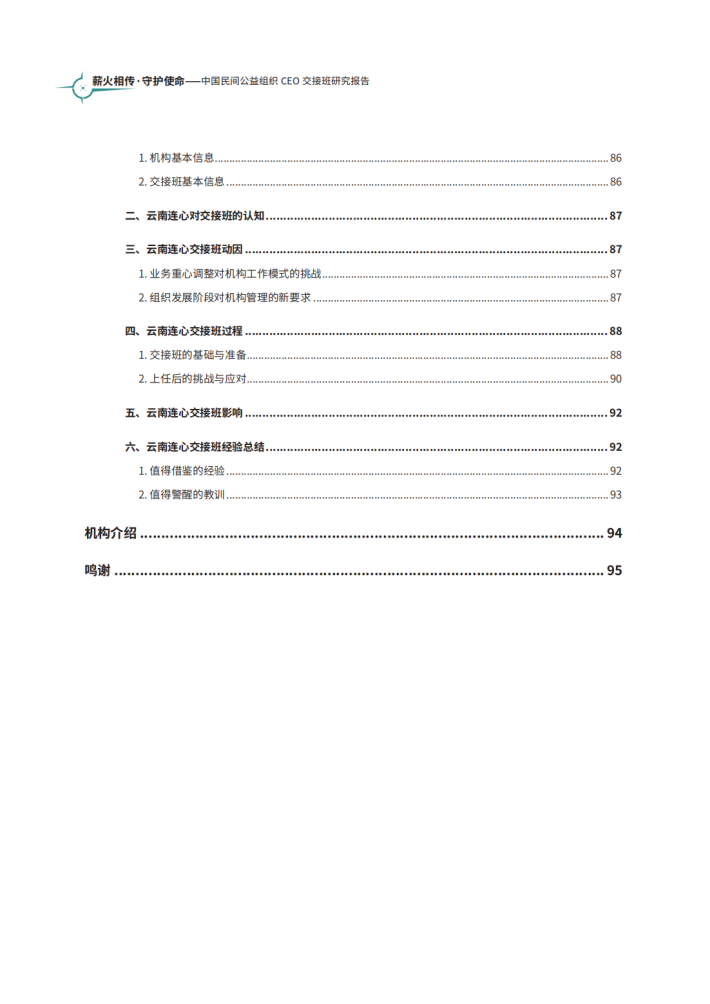 薪火相传·守护使命——中国民间公益组织 CEO 交接班研究报告

1. 机构基本信息 ........ 86
2. 交接班基本信息 ........ 86
二、云南连心对交接班的认知 ........ 87
三、云南连心交接班动因 ........ 87
1. 业务重心调整对机构工作模式的挑战 ........ 87
2. 组织发展阶段对机构管理的新要求 ........ 87
四、云南连心交接班过程 ........ 88
1. 交接班的基础与准备 ........ 88
2. 上任后的挑战与应对 ........ 90
五、云南连心交接班影响 ........ 92
六、云南连心交接班经验总结 ........ 92
1. 值得借鉴的经验 ........ 92
2. 值得警醒的教训 ........ 93
机构介绍 ........ 94
鸣谢 ........ 95